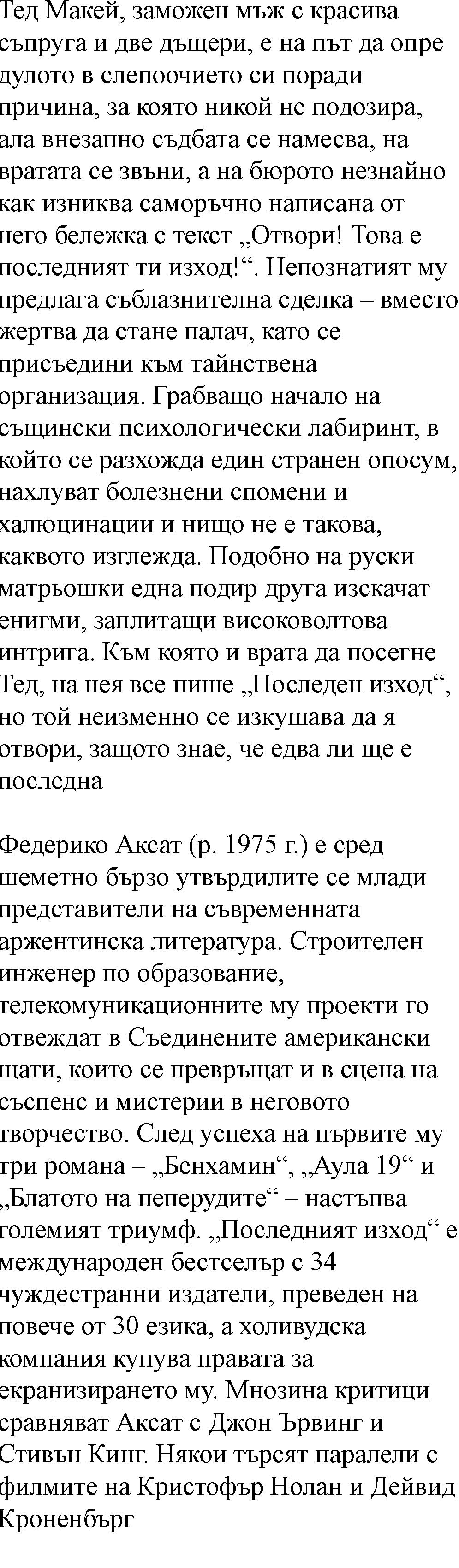 Тед Макей, заможен мъж с красива съпруга и две дъщери, е на път да опре дулото в слепоочието си поради причина, за която никой не подозира, ала внезапно съдбата се намесва, на вратата се звъни, а на бюрото незнайно как изниква саморъчно написана от него бележка с текст „Отвори! Това е последният ти изход!“. Непознатият му предлага съблазнителна сделка – вместо жертва да стане палач, като се присъедини към тайнствена организация. Грабващо начало на същински психологически лабиринт, в който се разхожда един странен опосум, нахлуват болезнени спомени и халюцинации и нищо не е такова, каквото изглежда. Подобно на руски матрьошки една подир друга изскачат енигми, заплитащи високоволтова интрига. Към която и врата да посегне Тед, на нея все пише „Последен изход“, но той неизменно се изкушава да я отвори, защото знае, че едва ли ще е последна

Федерико Аксат (р. 1975 г.) е сред шеметно бързо утвърдилите се млади представители на съвременната аржентинска литература. Строителен инженер по образование, телекомуникационните му проекти го отвеждат в Съединените американски щати, които се превръщат и в сцена на съспенс и мистерии в неговото творчество. След успеха на първите му три романа – „Бенхамин“, „Аула 19“ и „Блатото на пеперудите“ – настъпва големият триумф. „Последният изход“ е международен бестселър с 34 чуждестранни издатели, преведен на повече от 30 езика, а холивудска компания купува правата за екранизирането му. Мнозина критици сравняват Аксат с Джон Ървинг и Стивън Кинг. Някои търсят паралели с филмите на Кристофър Нолан и Дейвид Кроненбърг